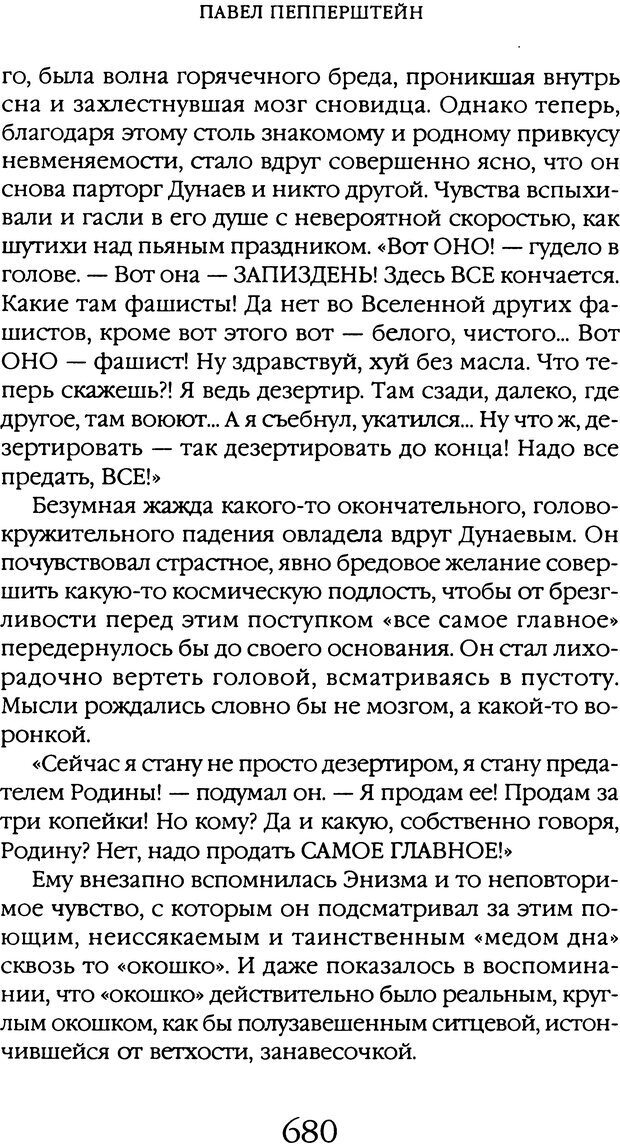 ПАВЕЛ ПЕППЕРШТЕЙН

го, была волна горячечного бреда, проникшая внутрь сна и захлестнувшая мозг сновидца. Однако теперь, благодаря этому столь знакомому и родному привкусу невменяемости, стало вдруг совершенно ясно, что он снова парторг Дунаев и никто другой. Чувства вспыхивали и гасли в его душе с невероятной скоростью, как шутихи над пьяным праздником. «Вот ОНО! — гудело в голове. — Вот она — ЗАПИЗДЕНЬ! Здесь ВСЕ кончается. Какие там фашисты! Да нет во Вселенной других фашистов, кроме вот этого вот — белого, чистого... Вот ОНО — фашист! Ну здравствуй, хуй без масла. Что теперь скажешь?! Я ведь дезертир. Там сзади, далеко, где другое, там воюют... А я съебнул, укатился... Ну что ж, дезертировать — так дезертировать до конца! Надо все предать, ВСЕ!»

Безумная жажда какого-то окончательного, головокружительного падения овладела вдруг Дунаевым. Он почувствовал страстное, явно бредовое желание совершить какую-то космическую подлость, чтобы от брезгливости перед этим поступком «все самое главное» передернулось бы до своего основания. Он стал лихорадочно вертеть головой, всматриваясь в пустоту. Мысли рождались словно бы не мозгом, а какой-то воронкой.

«Сейчас я стану не просто дезертиром, я стану предателем Родины! — подумал он. — Я продам ее! Продам за три копейки! Но кому? Да и какую, собственно говоря, Родину? Нет, надо продать САМОЕ ГЛАВНОЕ!»

Ему внезапно вспомнилась Энизма и то неповторимое чувство, с которым он подсматривал за этим поющим, неиссякаемым и таинственным «медом дна» сквозь то «окошко». И даже показалось в воспоминании, что «окошко» действительно было реальным, круглым окошком, как бы полузавешенным ситцевой, истончившейся от ветхости, занавесочкой.

680